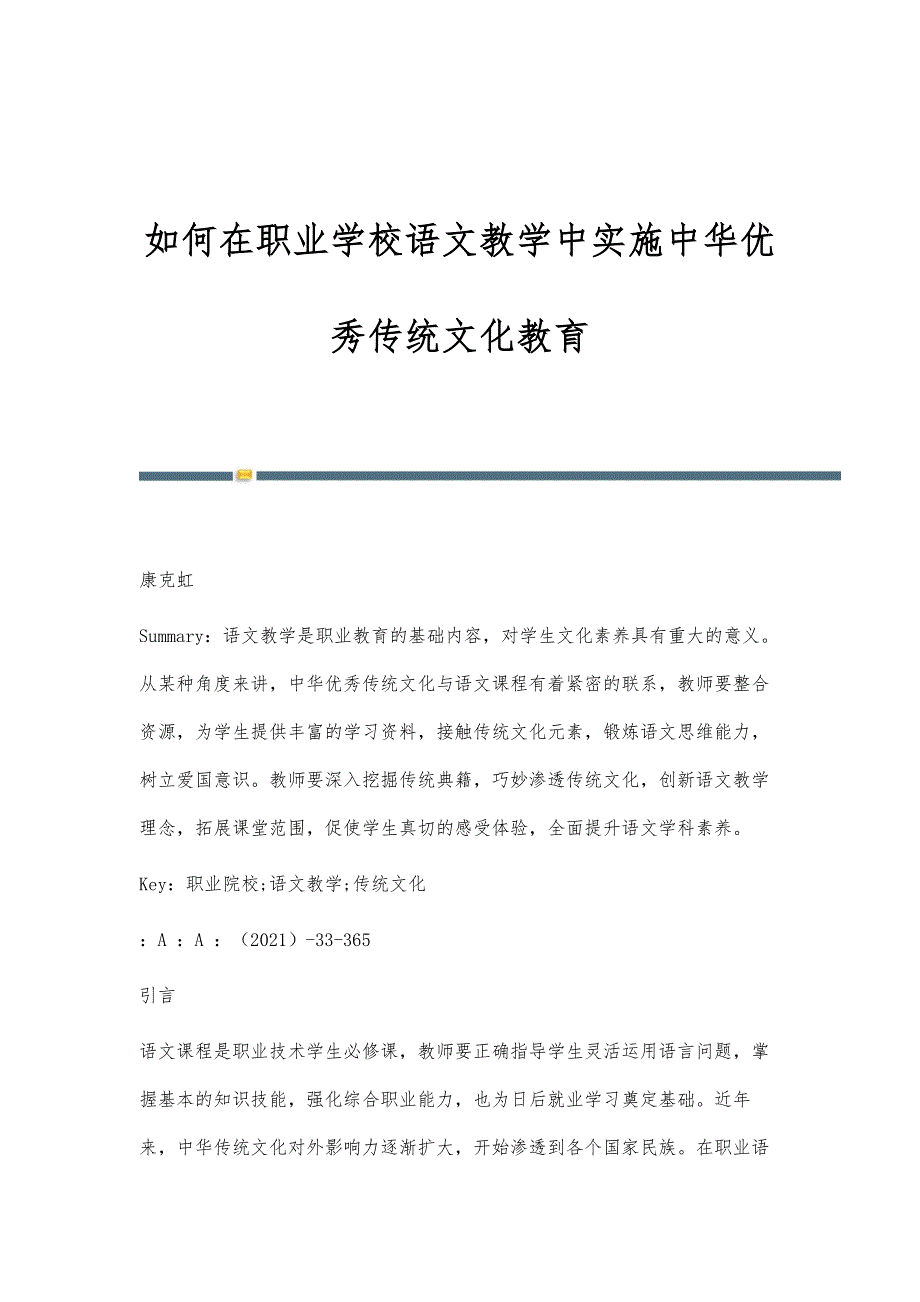 如何在职业学校语文教学中实施中华优秀传统文化教育

康克虹

Summary：语文教学是职业教育的基础内容，对学生文化素养具有重大的意义。从某种角度来讲，中华优秀传统文化与语文课程有着紧密的联系，教师要整合资源，为学生提供丰富的学习资料，接触传统文化元素，锻炼语文思维能力，树立爱国意识。教师要深入挖掘传统典籍，巧妙渗透传统文化，创新语文教学理念，拓展课堂范围，促使学生真切的感受体验，全面提升语文学科素养。

Key：职业院校;语文教学;传统文化

：A ：A ：（2021）-33-365

引言

语文课程是职业技术学生必修课，教师要正确指导学生灵活运用语言问题，掌握基本的知识技能，强化综合职业能力，也为日后就业学习奠定基础。近年来，中华传统文化对外影响力逐渐扩大，开始渗透到各个国家民族。在职业语